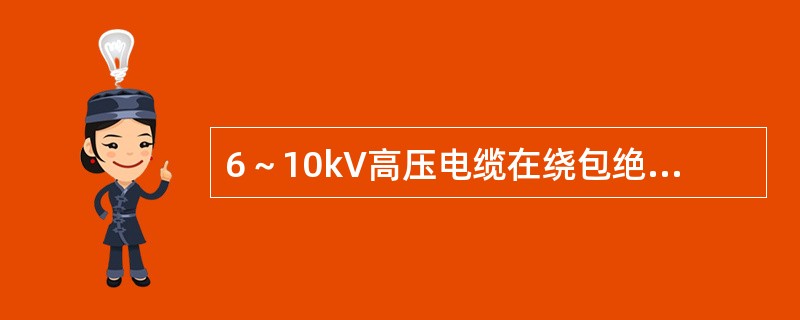 6～10kV高压电缆在绕包绝...